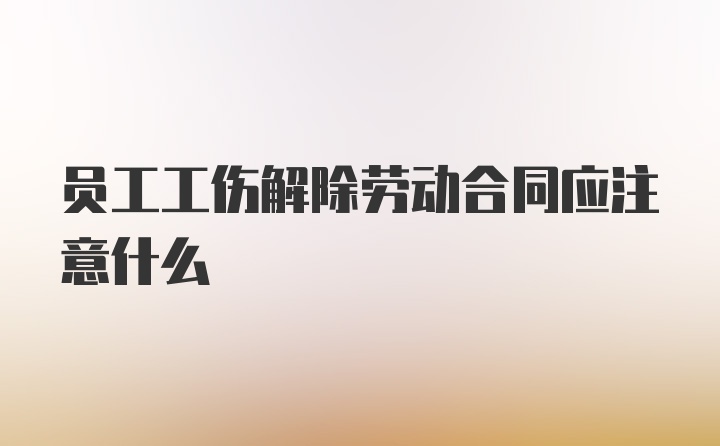 员工工伤解除劳动合同应注意什么